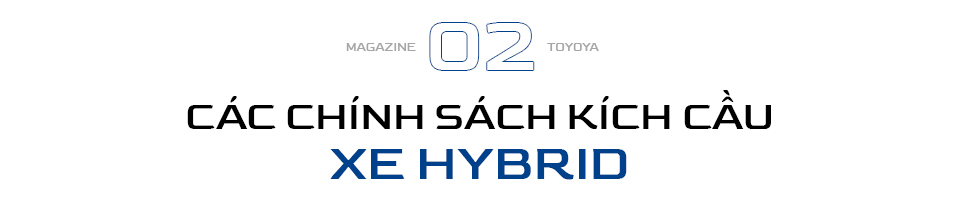 MAGAZINE 02 TOYOYA

CÁC CHÍNH SÁCH KÍCH CẦU
XE HYBRID